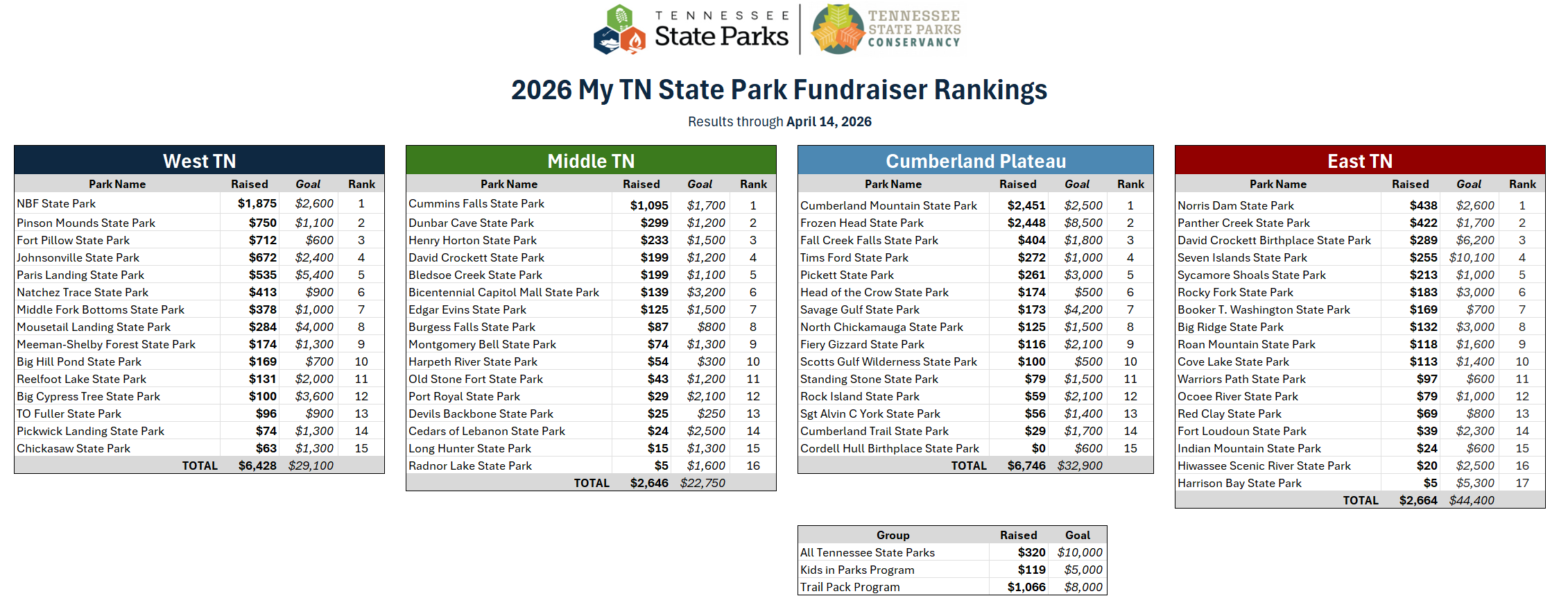 TENNESSEE State Parks
TENNESSEE STATE PARKS CONSERVANCY

2026 My TN State Park Fundraiser Rankings

Results through April 14, 2026

West TN

| Park Name | Raised | Goal | Rank |
|---|---|---|---|
| NBF State Park | $1,875 | $2,600 | 1 |
| Pinson Mounds State Park | $750 | $1,100 | 2 |
| Fort Pillow State Park | $712 | $600 | 3 |
| Johnsonville State Park | $672 | $2,400 | 4 |
| Paris Landing State Park | $535 | $5,400 | 5 |
| Natchez Trace State Park | $413 | $900 | 6 |
| Middle Fork Bottoms State Park | $378 | $1,000 | 7 |
| Mousetail Landing State Park | $284 | $4,000 | 8 |
| Meeman-Shelby Forest State Park | $174 | $1,300 | 9 |
| Big Hill Pond State Park | $169 | $700 | 10 |
| Reelfoot Lake State Park | $131 | $2,000 | 11 |
| Big Cypress Tree State Park | $100 | $3,600 | 12 |
| TO Fuller State Park | $96 | $900 | 13 |
| Pickwick Landing State Park | $74 | $1,300 | 14 |
| Chickasaw State Park | $63 | $1,300 | 15 |
| TOTAL | $6,428 | $29,100 | |

Middle TN

| Park Name | Raised | Goal | Rank |
|---|---|---|---|
| Cummins Falls State Park | $1,095 | $1,700 | 1 |
| Dunbar Cave State Park | $299 | $1,200 | 2 |
| Henry Horton State Park | $233 | $1,500 | 3 |
| David Crockett State Park | $199 | $1,200 | 4 |
| Bledsoe Creek State Park | $199 | $1,100 | 5 |
| Bicentennial Capitol Mall State Park | $139 | $3,200 | 6 |
| Edgar Evins State Park | $125 | $1,500 | 7 |
| Burgess Falls State Park | $87 | $800 | 8 |
| Montgomery Bell State Park | $74 | $1,300 | 9 |
| Harpeth River State Park | $54 | $300 | 10 |
| Old Stone Fort State Park | $43 | $1,200 | 11 |
| Port Royal State Park | $29 | $2,100 | 12 |
| Devils Backbone State Park | $25 | $250 | 13 |
| Cedars of Lebanon State Park | $24 | $2,500 | 14 |
| Long Hunter State Park | $15 | $1,300 | 15 |
| Radnor Lake State Park | $5 | $1,600 | 16 |
| TOTAL | $2,646 | $22,750 | |

Cumberland Plateau

| Park Name | Raised | Goal | Rank |
|---|---|---|---|
| Cumberland Mountain State Park | $2,451 | $2,500 | 1 |
| Frozen Head State Park | $2,448 | $8,500 | 2 |
| Fall Creek Falls State Park | $404 | $1,800 | 3 |
| Tims Ford State Park | $272 | $1,000 | 4 |
| Pickett State Park | $261 | $3,000 | 5 |
| Head of the Crow State Park | $174 | $500 | 6 |
| Savage Gulf State Park | $173 | $4,200 | 7 |
| North Chickamauga State Park | $125 | $1,500 | 8 |
| Fiery Gizzard State Park | $116 | $2,100 | 9 |
| Scotts Gulf Wilderness State Park | $100 | $500 | 10 |
| Standing Stone State Park | $79 | $1,500 | 11 |
| Rock Island State Park | $59 | $2,100 | 12 |
| Sgt Alvin C York State Park | $56 | $1,400 | 13 |
| Cumberland Trail State Park | $29 | $1,700 | 14 |
| Cordell Hull Birthplace State Park | $0 | $600 | 15 |
| TOTAL | $6,746 | $32,900 | |

East TN

| Park Name | Raised | Goal | Rank |
|---|---|---|---|
| Norris Dam State Park | $438 | $2,600 | 1 |
| Panther Creek State Park | $422 | $1,700 | 2 |
| David Crockett Birthplace State Park | $289 | $6,200 | 3 |
| Seven Islands State Park | $255 | $10,100 | 4 |
| Sycamore Shoals State Park | $213 | $1,000 | 5 |
| Rocky Fork State Park | $183 | $3,000 | 6 |
| Booker T. Washington State Park | $169 | $700 | 7 |
| Big Ridge State Park | $132 | $3,000 | 8 |
| Roan Mountain State Park | $118 | $1,600 | 9 |
| Cove Lake State Park | $113 | $1,400 | 10 |
| Warriors Path State Park | $97 | $600 | 11 |
| Ocoee River State Park | $79 | $1,000 | 12 |
| Red Clay State Park | $69 | $800 | 13 |
| Fort Loudoun State Park | $39 | $2,300 | 14 |
| Indian Mountain State Park | $24 | $600 | 15 |
| Hiwassee Scenic River State Park | $20 | $2,500 | 16 |
| Harrison Bay State Park | $5 | $5,300 | 17 |
| TOTAL | $2,664 | $44,400 | |

| Group | Raised | Goal |
|---|---|---|
| All Tennessee State Parks | $320 | $10,000 |
| Kids in Parks Program | $119 | $5,000 |
| Trail Pack Program | $1,066 | $8,000 |